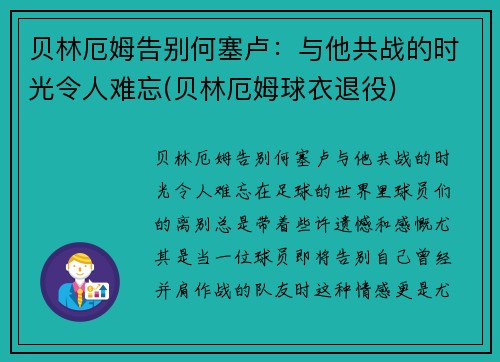 贝林厄姆告别何塞卢：与他共战的时光令人难忘(贝林厄姆球衣退役)

贝林厄姆告别何塞卢与他共战的时光令人难忘在足球的世界里球员们的离别总是带着些许遗憾和感慨尤其是当一位球员即将告别自己曾经并肩作战的队友时这种情感更是尤